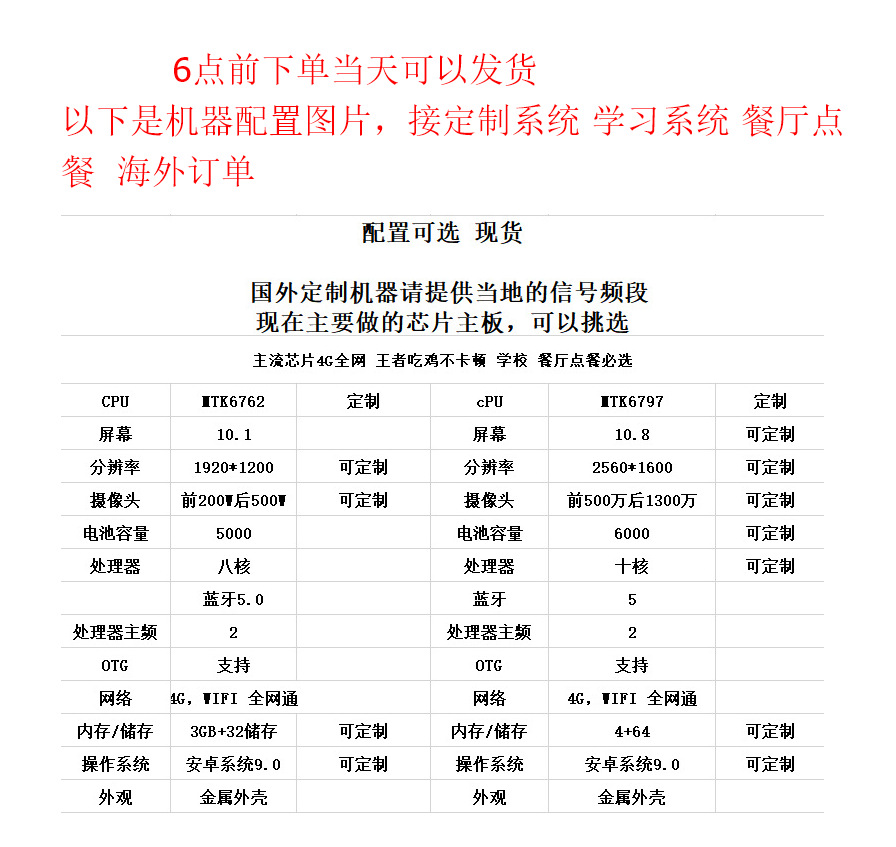 6点前下单当天可以发货
以下是机器配置图片，接定制系统 学习系统 餐厅点餐 海外订单

配置可选 现货

国外定制机器请提供当地的信号频段
现在主要做的芯片主板，可以挑选

主流芯片4G全网 王者吃鸡不卡顿 学校 餐厅点餐必选

| CPU | MTK6762 | 定制 | cPU | MTK6797 | 定制 |
|---|---|---|---|---|---|
| 屏幕 | 10.1 | | 屏幕 | 10.8 | 可定制 |
| 分辨率 | 1920*1200 | 可定制 | 分辨率 | 2560*1600 | 可定制 |
| 摄像头 | 前200W后500W | 可定制 | 摄像头 | 前500万后1300万 | 可定制 |
| 电池容量 | 5000 | | 电池容量 | 6000 | 可定制 |
| 处理器 | 八核 | | 处理器 | 十核 | 可定制 |
| | 蓝牙5.0 | | 蓝牙 | 5 | |
| 处理器主频 | 2 | | 处理器主频 | 2 | |
| OTG | 支持 | | OTG | 支持 | |
| 网络 | 4G，WIFI 全网通 | | 网络 | 4G，WIFI 全网通 | |
| 内存/储存 | 3GB+32储存 | 可定制 | 内存/储存 | 4+64 | 可定制 |
| 操作系统 | 安卓系统9.0 | 可定制 | 操作系统 | 安卓系统9.0 | 可定制 |
| 外观 | 金属外壳 | | 外观 | 金属外壳 | |